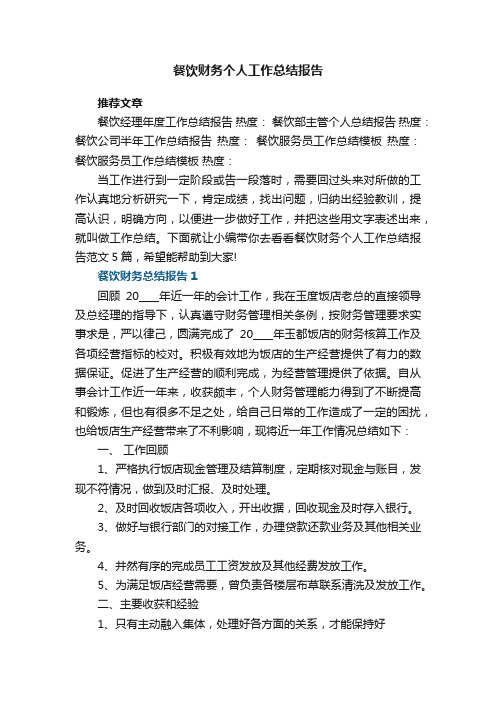 餐饮财务个人工作总结报告

推荐文章

餐饮经理年度工作总结报告 热度： 餐饮部主管个人总结报告 热度： 餐饮公司半年工作总结报告 热度： 餐饮服务员工作总结模板 热度： 餐饮服务员工作总结模板 热度：

当工作进行到一定阶段或告一段落时，需要回过头来对所做的工作认真地分析研究一下，肯定成绩，找出问题，归纳出经验教训，提高认识，明确方向，以便进一步做好工作，并把这些用文字表述出来，就叫做工作总结。下面就让小编带你去看看餐饮财务个人工作总结报告范文 5 篇，希望能帮助到大家!

餐饮财务总结报告 1

回顾 20____年近一年的会计工作，我在玉度饭店老总的直接领导及总经理的指导下，认真遵守财务管理相关条例，按财务管理要求实事求是，严以律己，圆满完成了 20____年玉都饭店的财务核算工作及各项经营指标的校对。积极有效地为饭店的生产经营提供了有力的数据保证。促进了生产经营的顺利完成，为经营管理提供了依据。自从事会计工作近一年来，收获颇丰，个人财务管理能力得到了不断提高和锻炼，但也有很多不足之处，给自己日常的工作造成了一定的困扰，也给饭店生产经营带来了不利影响，现将近一年工作情况总结如下：

一、 工作回顾

1、严格执行饭店现金管理及结算制度，定期核对现金与账目，发现不符情况，做到及时汇报、及时处理。

2、及时回收饭店各项收入，开出收据，回收现金及时存入银行。

3、做好与银行部门的对接工作，办理贷款还款业务及其他相关业务。

4、井然有序的完成员工工资发放及其他经费发放工作。

5、为满足饭店经营需要，曾负责各楼层布草联系清洗及发放工作。

二、主要收获和经验

1、只有主动融入集体，处理好各方面的关系，才能保持好